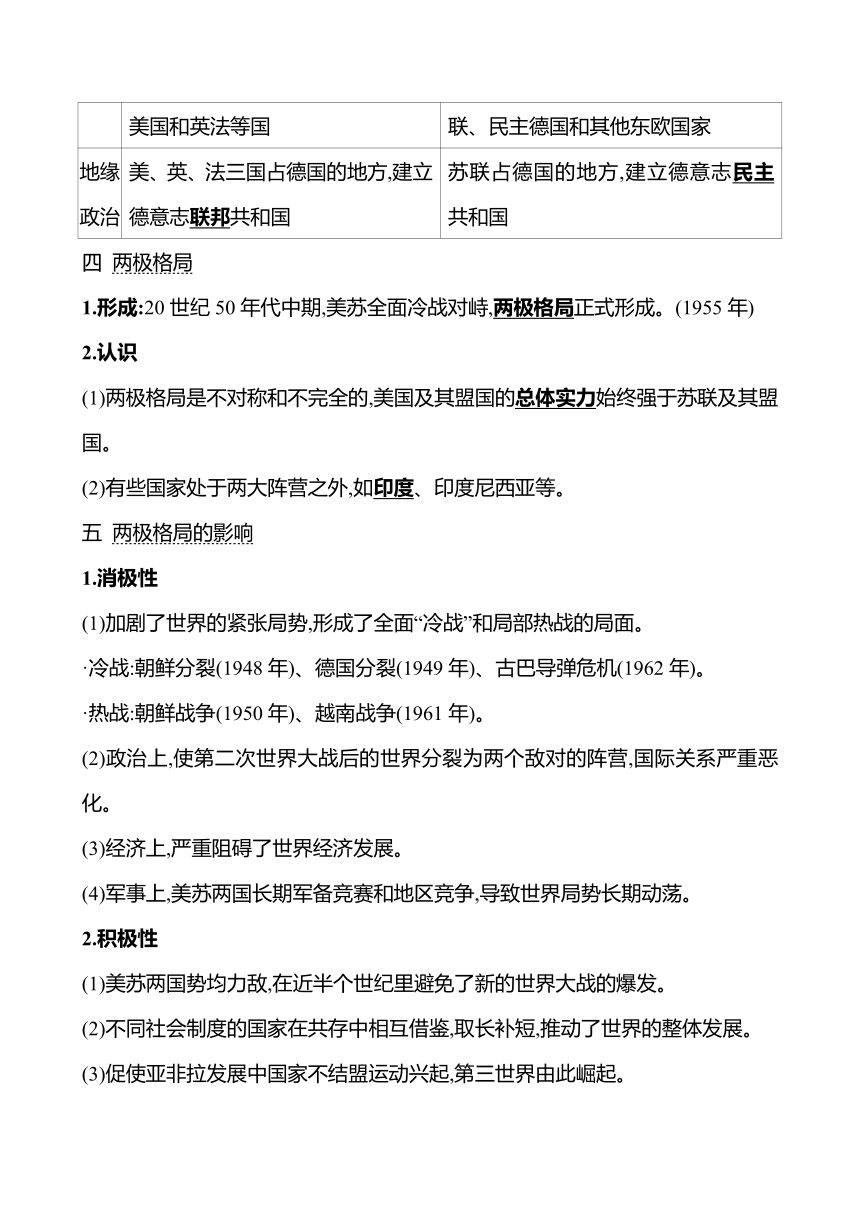 |  | 美国和英法等国 | 联、民主德国和其他东欧国家 |
|---|---|---|
| 地缘政治 | 美、英、法三国占德国的地方,建立德意志联邦共和国 | 苏联占德国的地方,建立德意志民主共和国 |

四 两极格局

1.形成:20 世纪 50 年代中期,美苏全面冷战对峙,两极格局正式形成。(1955 年)

2.认识

(1)两极格局是不对称和不完全的,美国及其盟国的总体实力始终强于苏联及其盟国。

(2)有些国家处于两大阵营之外,如印度、印度尼西亚等。

五 两极格局的影响

1.消极性

(1)加剧了世界的紧张局势,形成了全面“冷战”和局部热战的局面。

·冷战:朝鲜分裂(1948 年)、德国分裂(1949 年)、古巴导弹危机(1962 年)。

·热战:朝鲜战争(1950 年)、越南战争(1961 年)。

(2)政治上,使第二次世界大战后的世界分裂为两个敌对的阵营,国际关系严重恶化。

(3)经济上,严重阻碍了世界经济发展。

(4)军事上,美苏两国长期军备竞赛和地区竞争,导致世界局势长期动荡。

2.积极性

(1)美苏两国势均力敌,在近半个世纪里避免了新的世界大战的爆发。

(2)不同社会制度的国家在共存中相互借鉴,取长补短,推动了世界的整体发展。

(3)促使亚非拉发展中国家不结盟运动兴起,第三世界由此崛起。